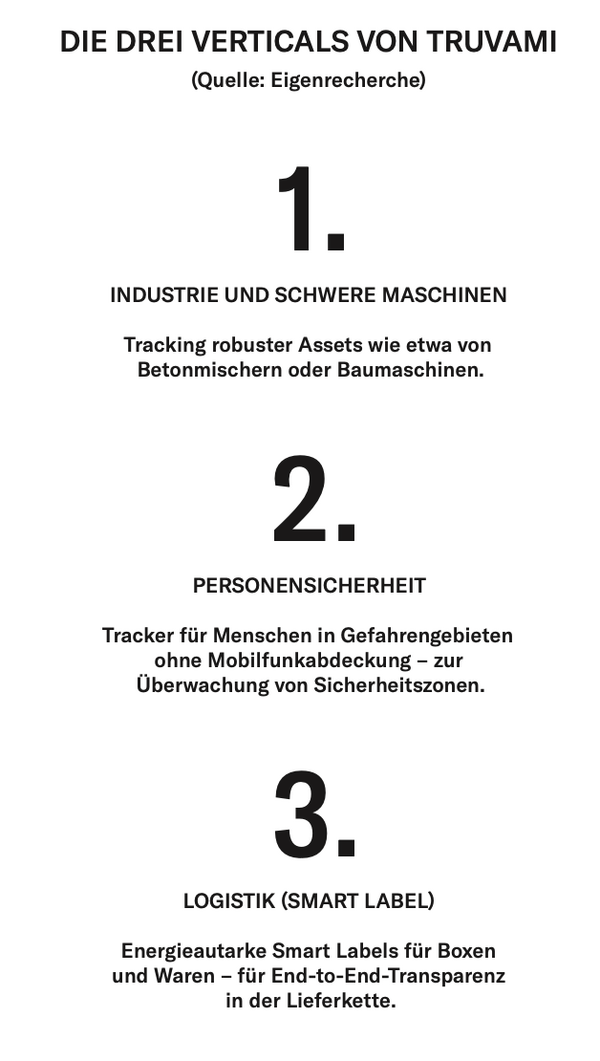 DIE DREI VERTICALS VON TRUVAMI

(Quelle: Eigenrecherche)

1.

INDUSTRIE UND SCHWERE MASCHINEN

Tracking robuster Assets wie etwa von Betonmischern oder Baumaschinen.

2.

PERSONENSICHERHEIT

Tracker für Menschen in Gefahrengebieten ohne Mobilfunkabdeckung – zur Überwachung von Sicherheitszonen.

3.

LOGISTIK (SMART LABEL)

Energieautarke Smart Labels für Boxen und Waren – für End-to-End-Transparenz in der Lieferkette.